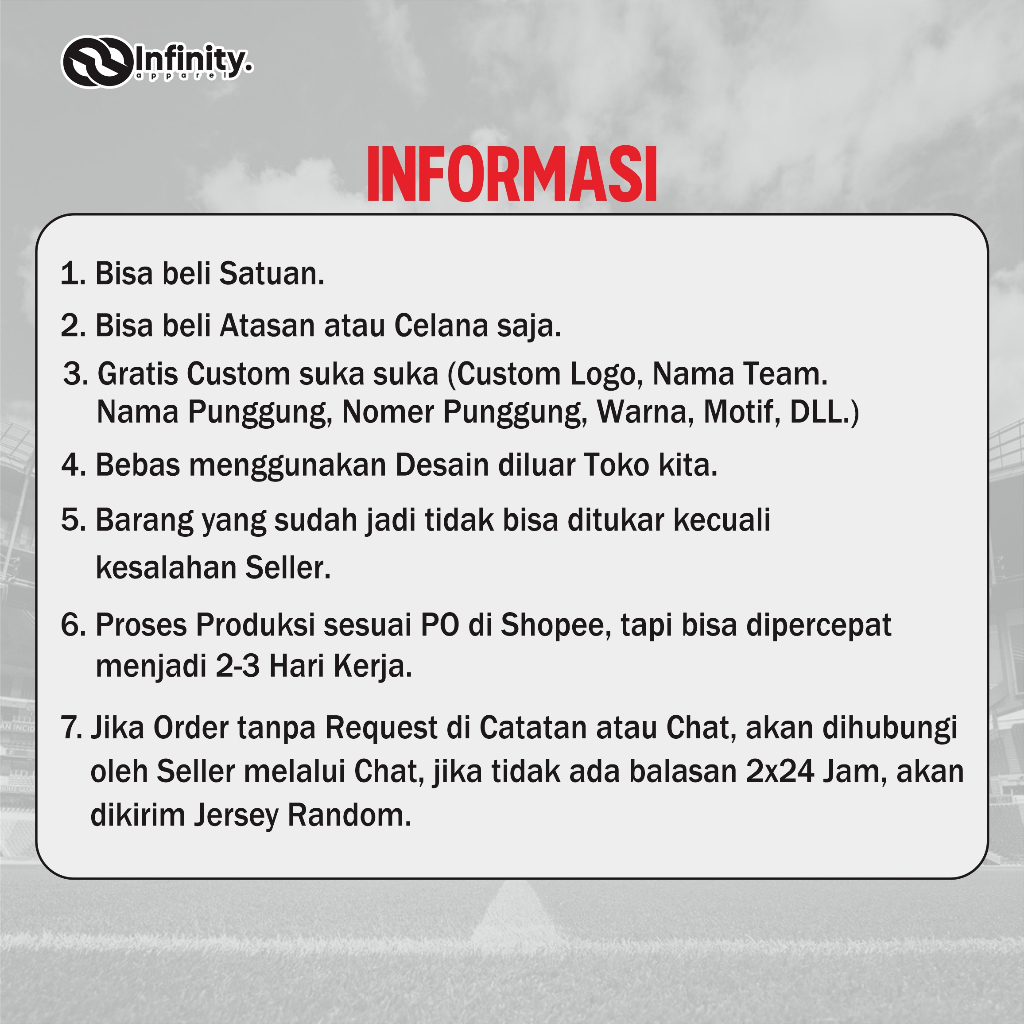 Infinity.
apparel

INFORMASI

1. Bisa beli Satuan.

2. Bisa beli Atasan atau Celana saja.

3. Gratis Custom suka suka (Custom Logo, Nama Team. Nama Punggung, Nomer Punggung, Warna, Motif, DLL.)

4. Bebas menggunakan Desain diluar Toko kita.

5. Barang yang sudah jadi tidak bisa ditukar kecuali kesalahan Seller.

6. Proses Produksi sesuai PO di Shopee, tapi bisa dipercepat menjadi 2-3 Hari Kerja.

7. Jika Order tanpa Request di Catatan atau Chat, akan dihubungi oleh Seller melalui Chat, jika tidak ada balasan 2x24 Jam, akan dikirim Jersey Random.